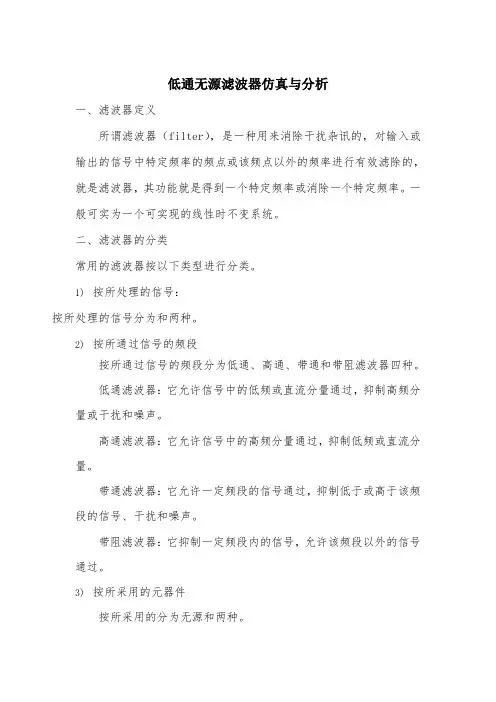 低通无源滤波器仿真与分析

一、滤波器定义

所谓滤波器（filter），是一种用来消除干扰杂讯的，对输入或输出的信号中特定频率的频点或该频点以外的频率进行有效滤除的，就是滤波器，其功能就是得到一个特定频率或消除一个特定频率。一般可实为一个可实现的线性时不变系统。

二、滤波器的分类

常用的滤波器按以下类型进行分类。

1） 按所处理的信号：

按所处理的信号分为和两种。

2） 按所通过信号的频段

按所通过信号的频段分为低通、高通、带通和带阻滤波器四种。

低通滤波器：它允许信号中的低频或直流分量通过，抑制高频分量或干扰和噪声。

高通滤波器：它允许信号中的高频分量通过，抑制低频或直流分量。

带通滤波器：它允许一定频段的信号通过，抑制低于或高于该频段的信号、干扰和噪声。

带阻滤波器：它抑制一定频段内的信号，允许该频段以外的信号通过。

3） 按所采用的元器件

按所采用的分为无源和两种。